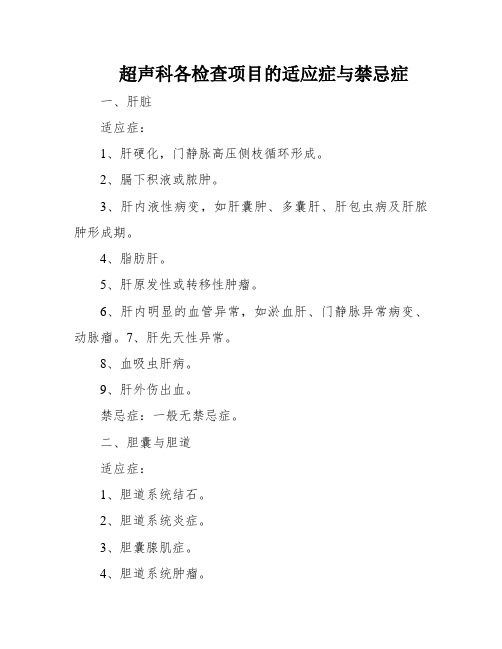 超声科各检查项目的适应症与禁忌症

一、肝脏

适应症：

1、肝硬化，门静脉高压侧枝循环形成。

2、膈下积液或脓肿。

3、肝内液性病变，如肝囊肿、多囊肝、肝包虫病及肝脓肿形成期。

4、脂肪肝。

5、肝原发性或转移性肿瘤。

6、肝内明显的血管异常，如淤血肝、门静脉异常病变、动脉瘤。7、肝先天性异常。

8、血吸虫肝病。

9、肝外伤出血。

禁忌症：一般无禁忌症。

二、胆囊与胆道

适应症：

1、胆道系统结石。

2、胆道系统炎症。

3、胆囊腺肌症。

4、胆道系统肿瘤。